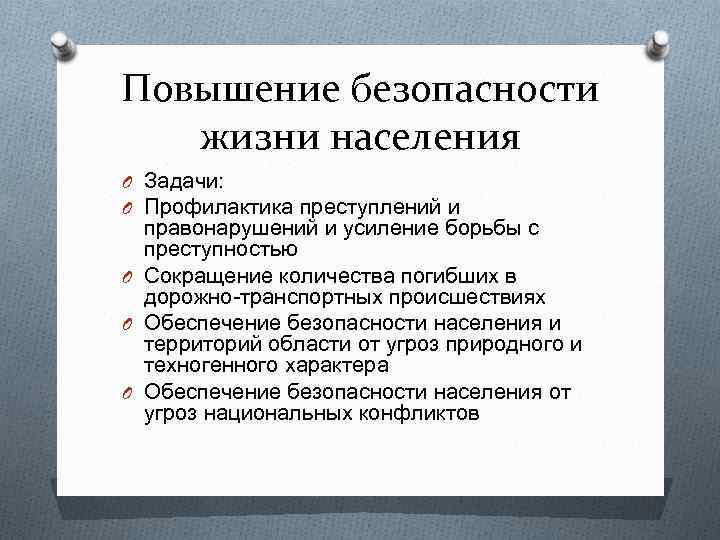 Повышение безопасности жизни населения

Задачи:

Профилактика преступлений и правонарушений и усиление борьбы с преступностью

Сокращение количества погибших в дорожно-транспортных происшествиях

Обеспечение безопасности населения и территорий области от угроз природного и техногенного характера

Обеспечение безопасности населения от угроз национальных конфликтов